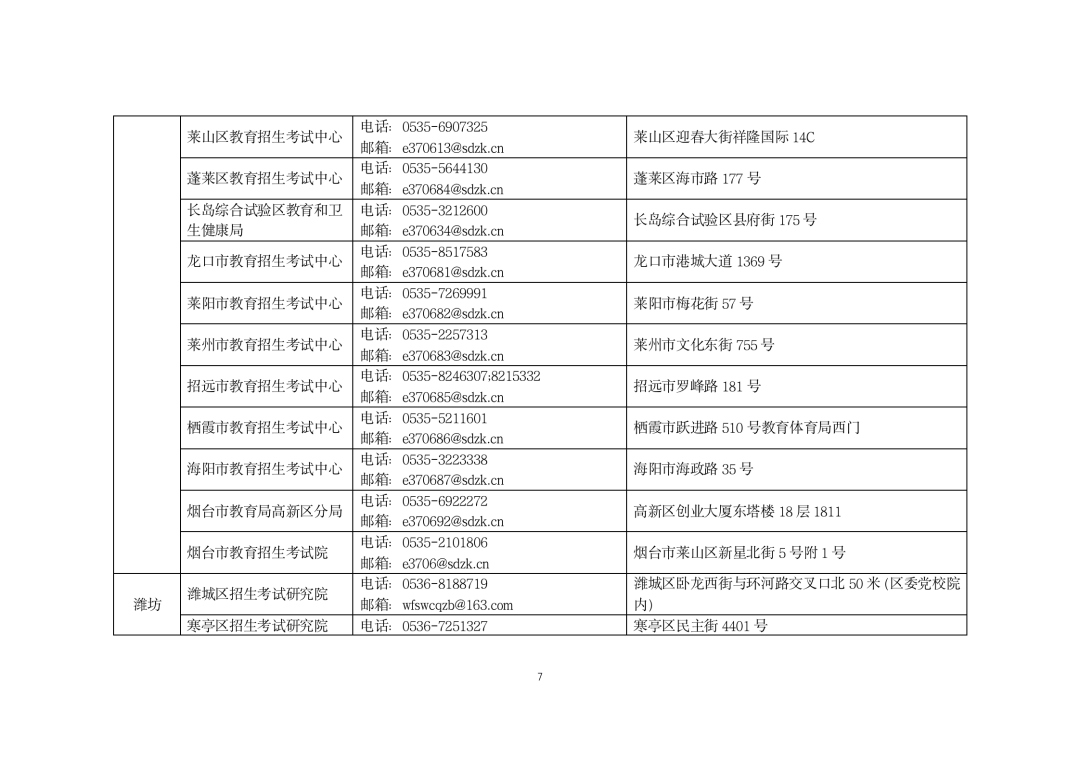 | | | | |
|---|---|---|---|
| | 莱山区教育招生考试中心 | 电话：0535-6907325 邮箱：e370613@sdzk.cn | 莱山区迎春大街祥隆国际 14C |
| | 蓬莱区教育招生考试中心 | 电话：0535-5644130 邮箱：e370684@sdzk.cn | 蓬莱区海市路 177 号 |
| | 长岛综合试验区教育和卫生健康局 | 电话：0535-3212600 邮箱：e370634@sdzk.cn | 长岛综合试验区县府街 175 号 |
| | 龙口市教育招生考试中心 | 电话：0535-8517583 邮箱：e370681@sdzk.cn | 龙口市港城大道 1369 号 |
| | 莱阳市教育招生考试中心 | 电话：0535-7269991 邮箱：e370682@sdzk.cn | 莱阳市梅花街 57 号 |
| | 莱州市教育招生考试中心 | 电话：0535-2257313 邮箱：e370683@sdzk.cn | 莱州市文化东街 755 号 |
| | 招远市教育招生考试中心 | 电话：0535-8246307;8215332 邮箱：e370685@sdzk.cn | 招远市罗峰路 181 号 |
| | 栖霞市教育招生考试中心 | 电话：0535-5211601 邮箱：e370686@sdzk.cn | 栖霞市跃进路 510 号教育体育局西门 |
| | 海阳市教育招生考试中心 | 电话：0535-3223338 邮箱：e370687@sdzk.cn | 海阳市海政路 35 号 |
| | 烟台市教育局高新区分局 | 电话：0535-6922272 邮箱：e370692@sdzk.cn | 高新区创业大厦东塔楼 18 层 1811 |
| | 烟台市教育招生考试院 | 电话：0535-2101806 邮箱：e3706@sdzk.cn | 烟台市莱山区新星北街 5 号附 1 号 |
| 潍坊 | 潍城区招生考试研究院 | 电话：0536-8188719 邮箱：wfswcqzb@163.com | 潍城区卧龙西街与环河路交叉口北 50 米（区委党校院内） |
| | 寒亭区招生考试研究院 | 电话：0536-7251327 | 寒亭区民主街 4401 号 |

7